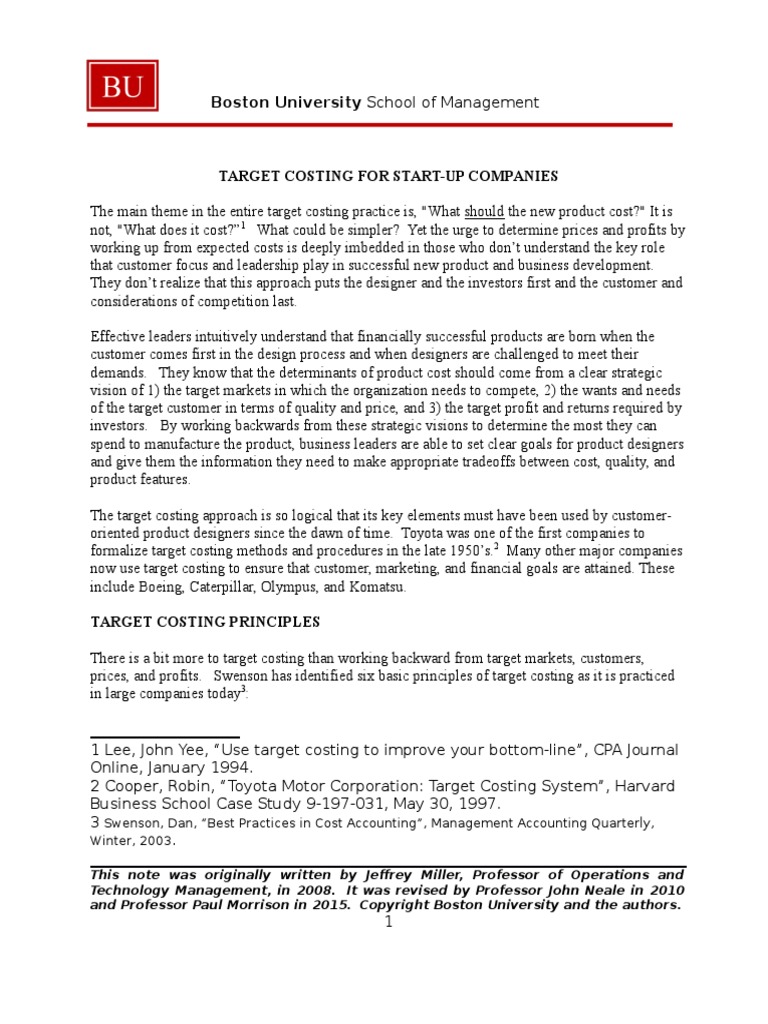 BU

Boston University School of Management

TARGET COSTING FOR START-UP COMPANIES

The main theme in the entire target costing practice is, "What should the new product cost?" It is not, "What does it cost?"$^1$ What could be simpler? Yet the urge to determine prices and profits by working up from expected costs is deeply imbedded in those who don't understand the key role that customer focus and leadership play in successful new product and business development. They don't realize that this approach puts the designer and the investors first and the customer and considerations of competition last.

Effective leaders intuitively understand that financially successful products are born when the customer comes first in the design process and when designers are challenged to meet their demands. They know that the determinants of product cost should come from a clear strategic vision of 1) the target markets in which the organization needs to compete, 2) the wants and needs of the target customer in terms of quality and price, and 3) the target profit and returns required by investors. By working backwards from these strategic visions to determine the most they can spend to manufacture the product, business leaders are able to set clear goals for product designers and give them the information they need to make appropriate tradeoffs between cost, quality, and product features.

The target costing approach is so logical that its key elements must have been used by customer-oriented product designers since the dawn of time. Toyota was one of the first companies to formalize target costing methods and procedures in the late 1950's.$^2$ Many other major companies now use target costing to ensure that customer, marketing, and financial goals are attained. These include Boeing, Caterpillar, Olympus, and Komatsu.

TARGET COSTING PRINCIPLES

There is a bit more to target costing than working backward from target markets, customers, prices, and profits. Swenson has identified six basic principles of target costing as it is practiced in large companies today$^3$:

1 Lee, John Yee, "Use target costing to improve your bottom-line", CPA Journal Online, January 1994.
2 Cooper, Robin, "Toyota Motor Corporation: Target Costing System", Harvard Business School Case Study 9-197-031, May 30, 1997.
3 Swenson, Dan, "Best Practices in Cost Accounting", Management Accounting Quarterly, Winter, 2003.

This note was originally written by Jeffrey Miller, Professor of Operations and Technology Management, in 2008. It was revised by Professor John Neale in 2010 and Professor Paul Morrison in 2015. Copyright Boston University and the authors.

1